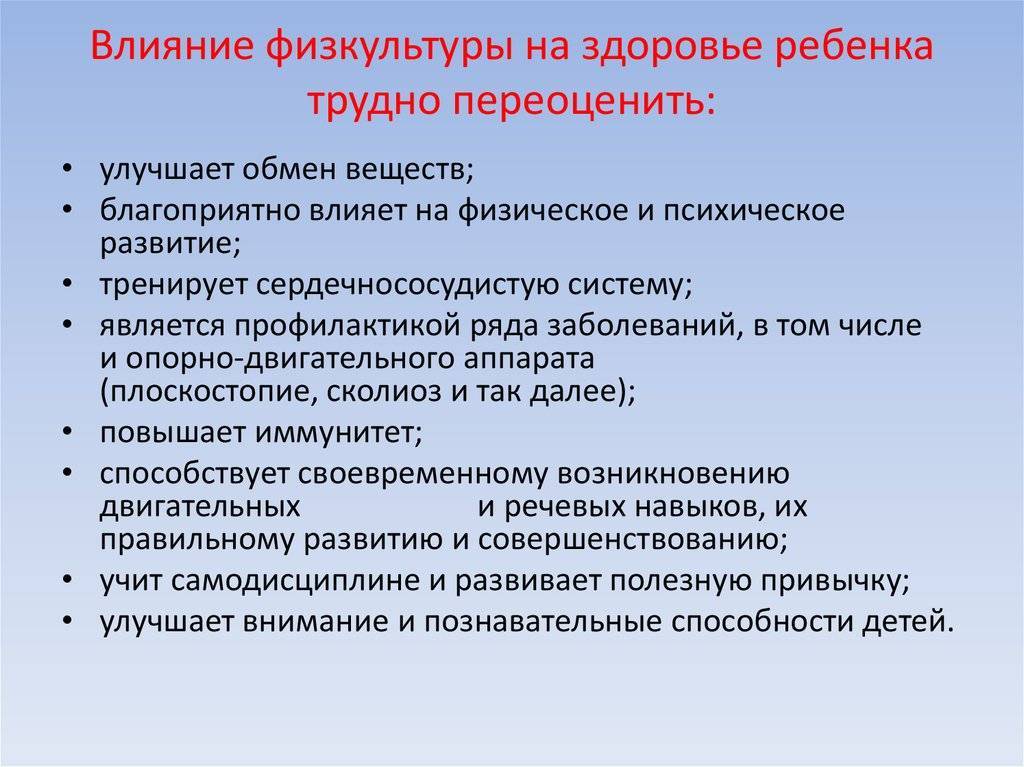 Влияние физкультуры на здоровье ребенка трудно переоценить:

• улучшает обмен веществ;
• благоприятно влияет на физическое и психическое развитие;
• тренирует сердечнососудистую систему;
• является профилактикой ряда заболеваний, в том числе и опорно-двигательного аппарата (плоскостопие, сколиоз и так далее);
• повышает иммунитет;
• способствует своевременному возникновению двигательных и речевых навыков, их правильному развитию и совершенствованию;
• учит самодисциплине и развивает полезную привычку;
• улучшает внимание и познавательные способности детей.